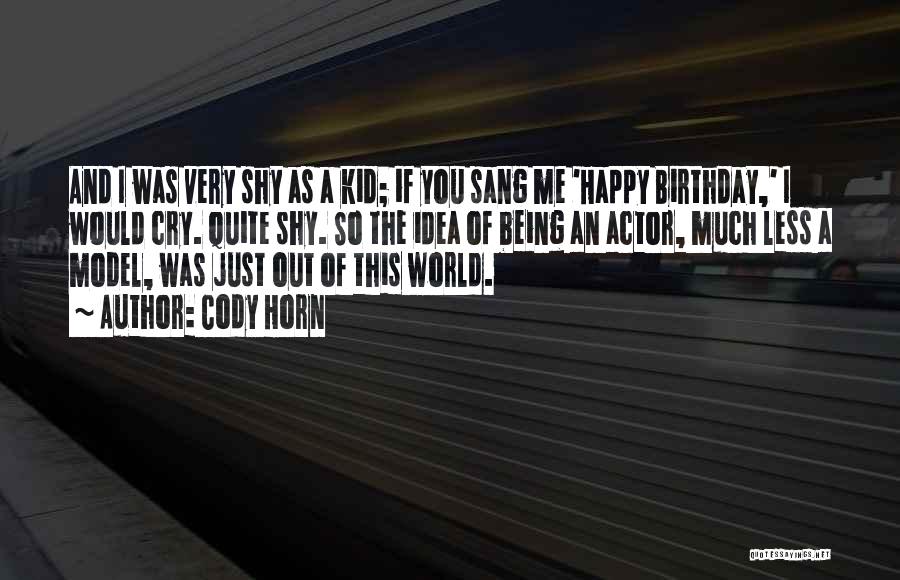 AND I WAS VERY SHY AS A KID; IF YOU SANG ME 'HAPPY BIRTHDAY,' I WOULD CRY. QUITE SHY. SO THE IDEA OF BEING AN ACTOR, MUCH LESS A MODEL, WAS JUST OUT OF THIS WORLD.

~ AUTHOR: CODY HORN

QUOTESSAYINGS.NET